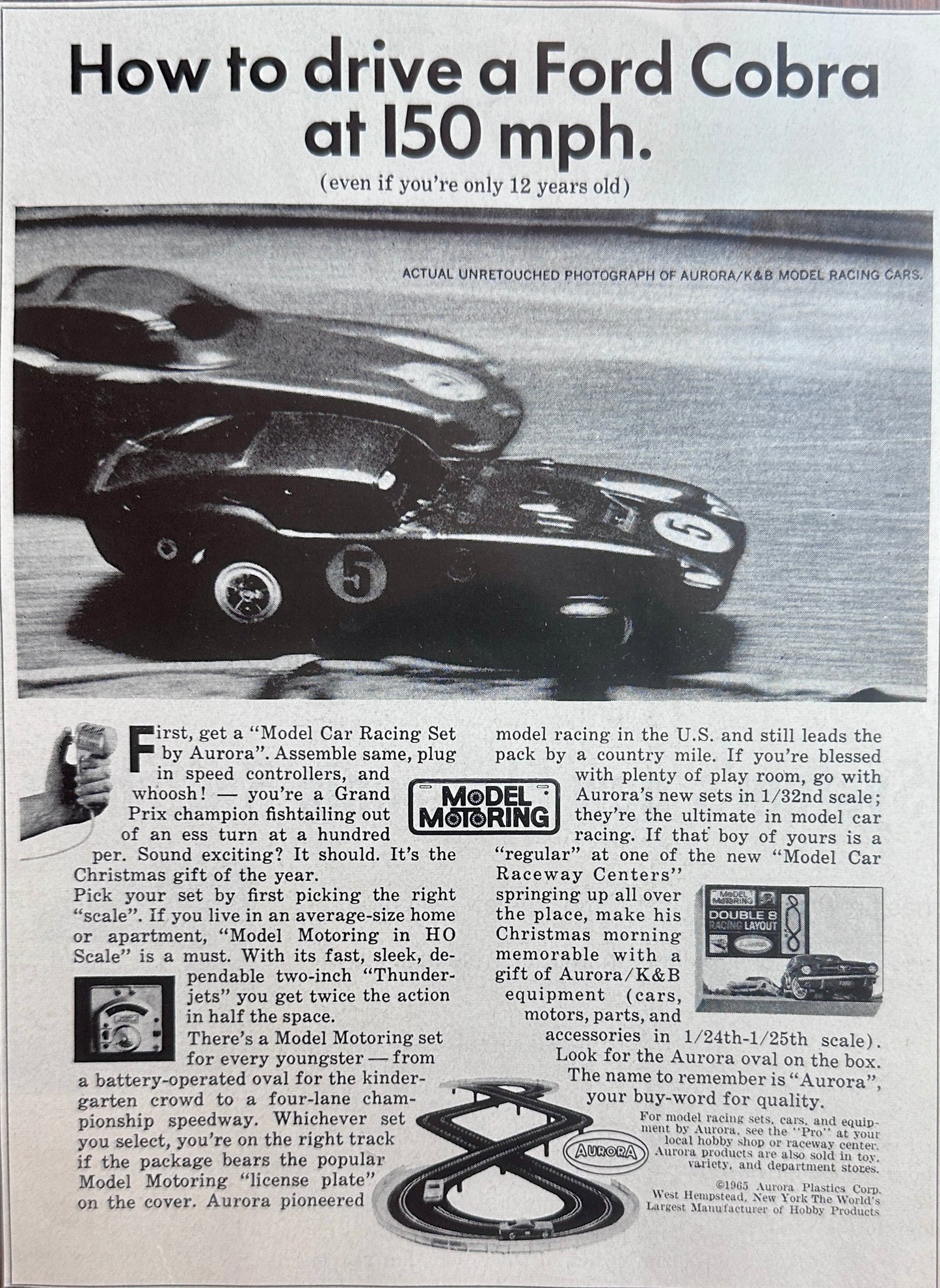 How to drive a Ford Cobra at 150 mph.

(even if you're only 12 years old)

ACTUAL UNRETOUCHED PHOTOGRAPH OF AURORA/K&B MODEL RACING CARS.

5

5

First, get a "Model Car Racing Set by Aurora". Assemble same, plug in speed controllers, and whoosh! — you're a Grand Prix champion fishtailing out of an ess turn at a hundred per. Sound exciting? It should. It's the Christmas gift of the year.

Pick your set by first picking the right "scale". If you live in an average-size home or apartment, "Model Motoring in HO Scale" is a must. With its fast, sleek, dependable two-inch "Thunderjets" you get twice the action in half the space.

There's a Model Motoring set for every youngster — from a battery-operated oval for the kindergarten crowd to a four-lane championship speedway. Whichever set you select, you're on the right track if the package bears the popular Model Motoring "license plate" on the cover. Aurora pioneered model racing in the U.S. and still leads the pack by a country mile. If you're blessed with plenty of play room, go with Aurora's new sets in 1/32nd scale; they're the ultimate in model car racing. If that boy of yours is a "regular" at one of the new "Model Car Raceway Centers" springing up all over the place, make his Christmas morning memorable with a gift of Aurora/K&B equipment (cars, motors, parts, and accessories in 1/24th-1/25th scale).

Look for the Aurora oval on the box. The name to remember is "Aurora", your buy-word for quality.

MODEL MOTORING

MODEL MOTORING
DOUBLE 8
RACING LAYOUT

AURORA

For model racing sets, cars, and equipment by Aurora, see the "Pro" at your local hobby shop or raceway center. Aurora products are also sold in toy, variety, and department stores.

©1965 Aurora Plastics Corp.
West Hempstead, New York The World's Largest Manufacturer of Hobby Products